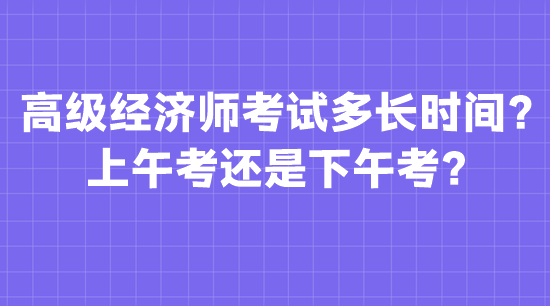 高级经济师考试多长时间？
上午考还是下午考？